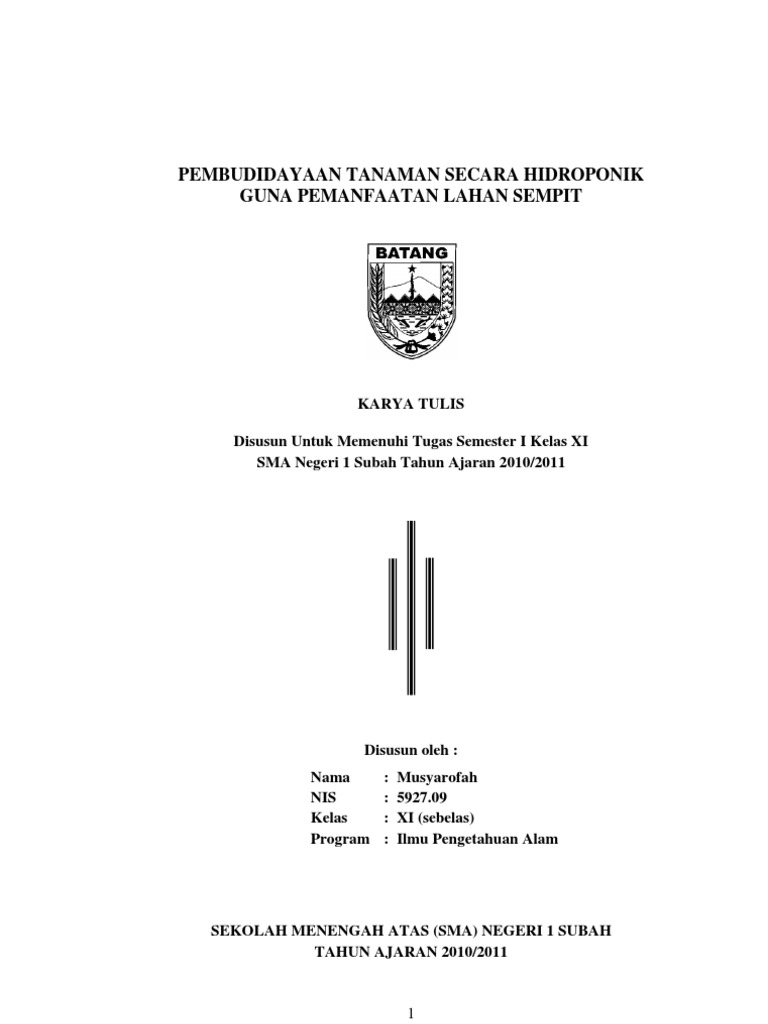 PEMBUDIDAYAAN TANAMAN SECARA HIDROPONIK
GUNA PEMANFAATAN LAHAN SEMPIT

BATANG

KARYA TULIS

Disusun Untuk Memenuhi Tugas Semester I Kelas XI
SMA Negeri 1 Subah Tahun Ajaran 2010/2011

Disusun oleh :

Nama : Musyarofah
NIS : 5927.09
Kelas : XI (sebelas)
Program : Ilmu Pengetahuan Alam

SEKOLAH MENENGAH ATAS (SMA) NEGERI 1 SUBAH
TAHUN AJARAN 2010/2011

1